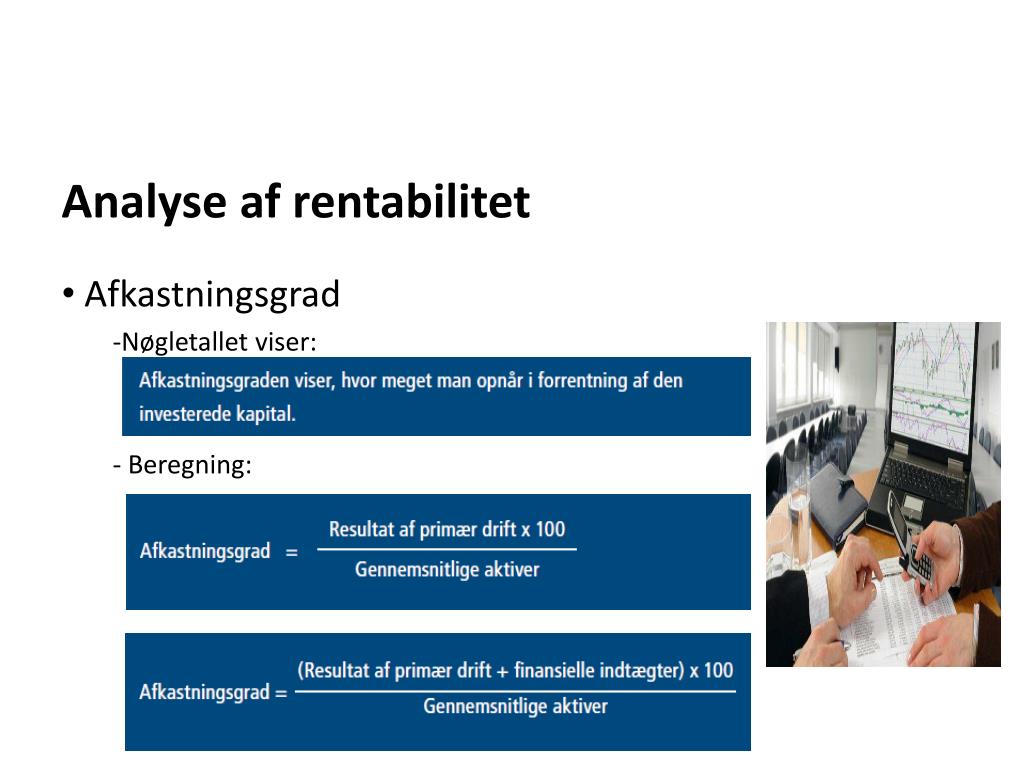 Analyse af rentabilitet

• Afkastningsgrad

-Nøgletallet viser:

Afkastningsgraden viser, hvor meget man opnår i forrentning af den investerede kapital.

- Beregning:

$\text{Afkastningsgrad} = \frac{\text{Resultat af primær drift x 100}}{\text{Gennemsnitlige aktiver}}$

$\text{Afkastningsgrad} = \frac{\text{(Resultat af primær drift + finansielle indtægter) x 100}}{\text{Gennemsnitlige aktiver}}$